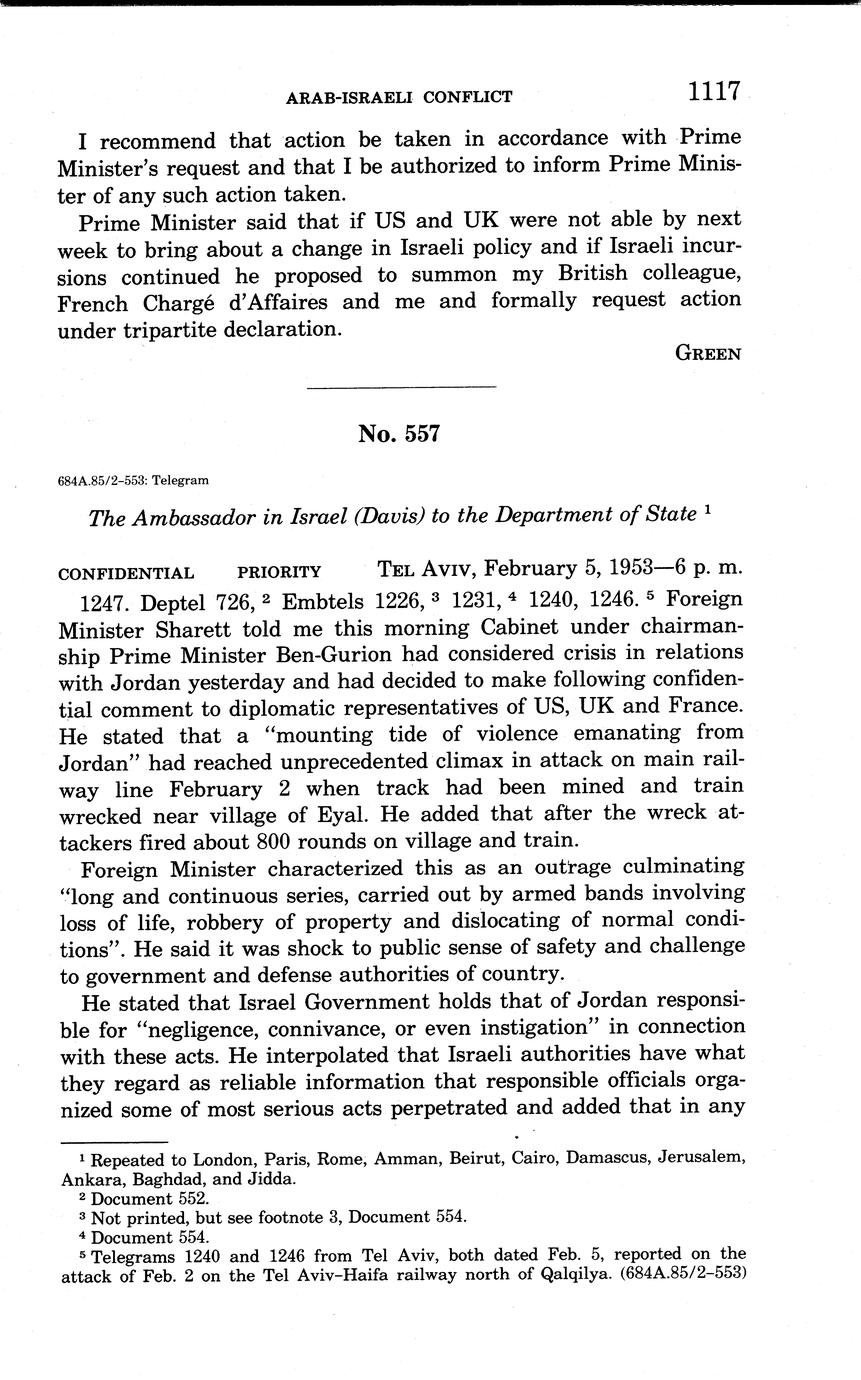 ARAB-ISRAELI CONFLICT 1117

I recommend that action be taken in accordance with Prime Minister's request and that I be authorized to inform Prime Minister of any such action taken.

Prime Minister said that if US and UK were not able by next week to bring about a change in Israeli policy and if Israeli incursions continued he proposed to summon my British colleague, French Chargé d'Affaires and me and formally request action under tripartite declaration.

GREEN

No. 557

684A.85/2-553: Telegram

The Ambassador in Israel (Davis) to the Department of State $^1$

CONFIDENTIAL PRIORITY TEL AVIV, February 5, 1953—6 p. m.

1247. Deptel 726, $^2$ Embtels 1226, $^3$ 1231, $^4$ 1240, 1246. $^5$ Foreign Minister Sharett told me this morning Cabinet under chairmanship Prime Minister Ben-Gurion had considered crisis in relations with Jordan yesterday and had decided to make following confidential comment to diplomatic representatives of US, UK and France. He stated that a "mounting tide of violence emanating from Jordan" had reached unprecedented climax in attack on main railway line February 2 when track had been mined and train wrecked near village of Eyal. He added that after the wreck attackers fired about 800 rounds on village and train.

Foreign Minister characterized this as an outrage culminating "long and continuous series, carried out by armed bands involving loss of life, robbery of property and dislocating of normal conditions". He said it was shock to public sense of safety and challenge to government and defense authorities of country.

He stated that Israel Government holds that of Jordan responsible for "negligence, connivance, or even instigation" in connection with these acts. He interpolated that Israeli authorities have what they regard as reliable information that responsible officials organized some of most serious acts perpetrated and added that in any

$^1$ Repeated to London, Paris, Rome, Amman, Beirut, Cairo, Damascus, Jerusalem, Ankara, Baghdad, and Jidda.
$^2$ Document 552.
$^3$ Not printed, but see footnote 3, Document 554.
$^4$ Document 554.
$^5$ Telegrams 1240 and 1246 from Tel Aviv, both dated Feb. 5, reported on the attack of Feb. 2 on the Tel Aviv–Haifa railway north of Qalqilya. (684A.85/2-553)